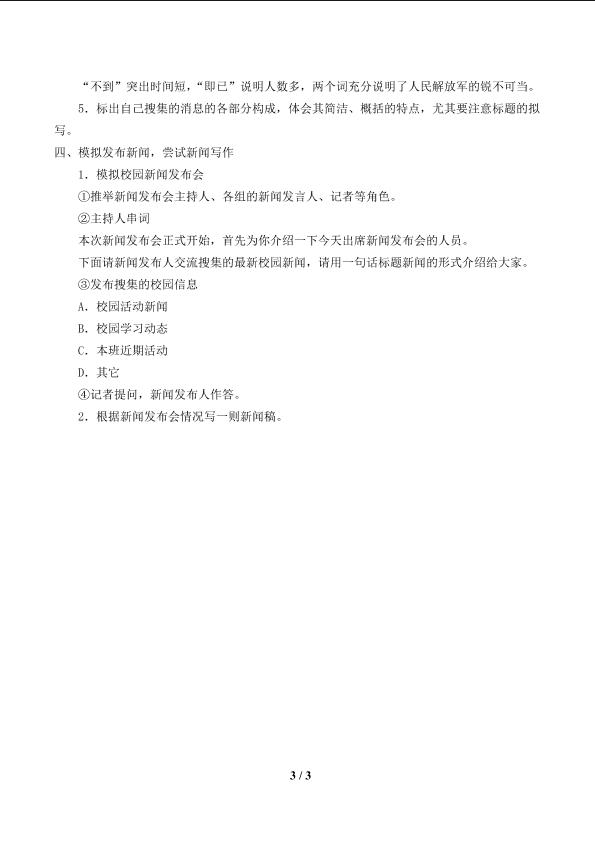 “不到”突出时间短，“即已”说明人数多，两个词充分说明了人民解放军的锐不可当。

5．标出自己搜集的消息的各部分构成，体会其简洁、概括的特点，尤其要注意标题的拟写。

四、模拟发布新闻，尝试新闻写作

1．模拟校园新闻发布会

①推举新闻发布会主持人、各组的新闻发言人、记者等角色。

②主持人串词

本次新闻发布会正式开始，首先为你介绍一下今天出席新闻发布会的人员。

下面请新闻发布人交流搜集的最新校园新闻，请用一句话标题新闻的形式介绍给大家。

③发布搜集的校园信息

A．校园活动新闻

B．校园学习动态

C．本班近期活动

D．其它

④记者提问，新闻发布人作答。

2．根据新闻发布会情况写一则新闻稿。

3 / 3